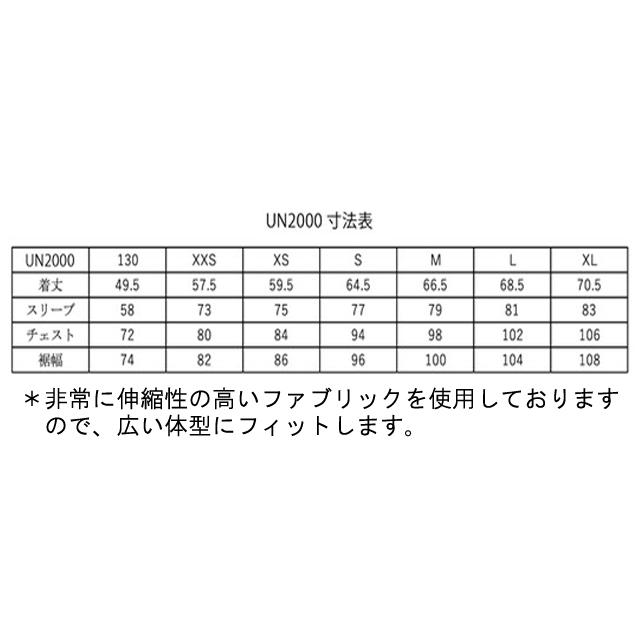 UN2000 寸法表

| UN2000 | 130 | XXS | XS | S | M | L | XL |
|---|---|---|---|---|---|---|---|
| 着丈 | 49.5 | 57.5 | 59.5 | 64.5 | 66.5 | 68.5 | 70.5 |
| スリーブ | 58 | 73 | 75 | 77 | 79 | 81 | 83 |
| チェスト | 72 | 80 | 84 | 94 | 98 | 102 | 106 |
| 裾幅 | 74 | 82 | 86 | 96 | 100 | 104 | 108 |

＊非常に伸縮性の高いファブリックを使用しておりますので、広い体型にフィットします。